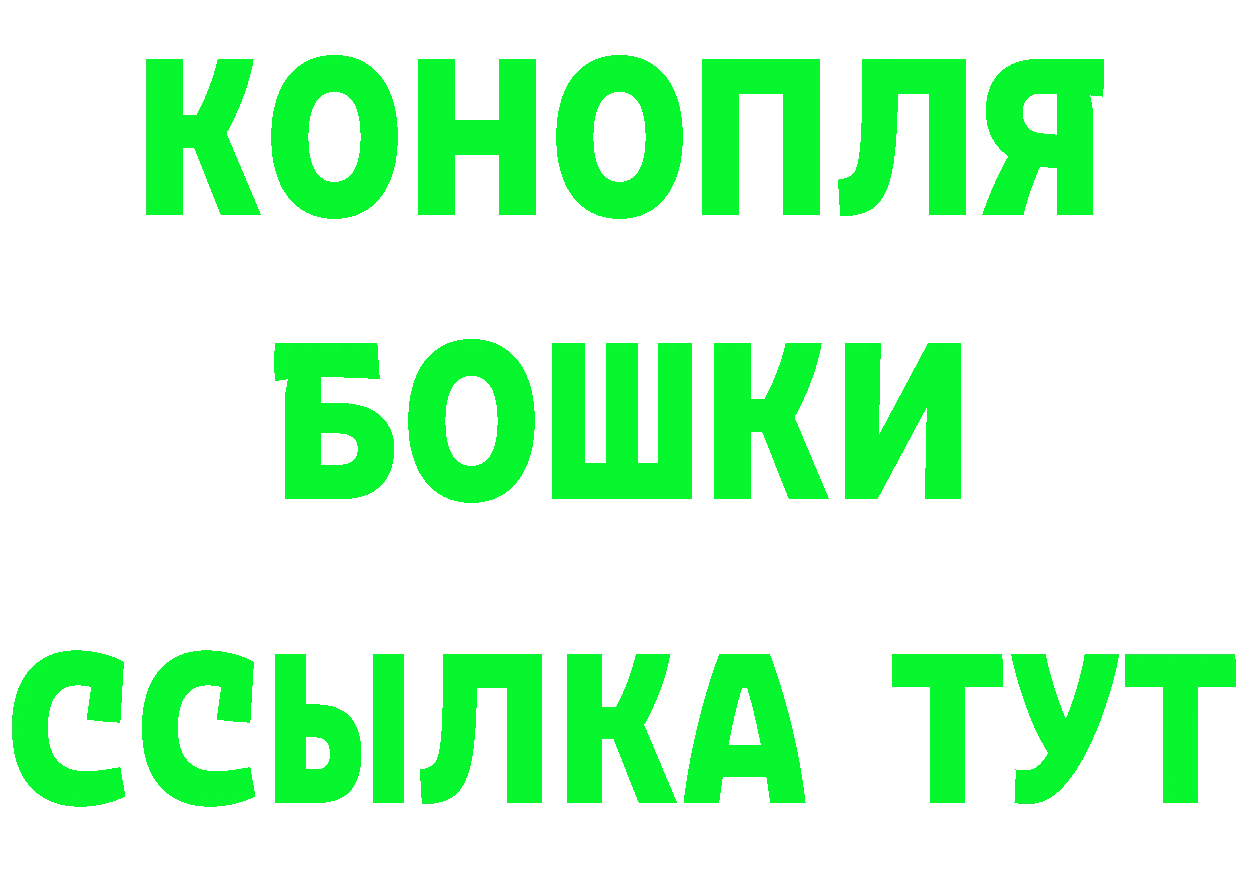 КОНОПЛЯ
БОШКИ
ССЫЛКА ТУТ